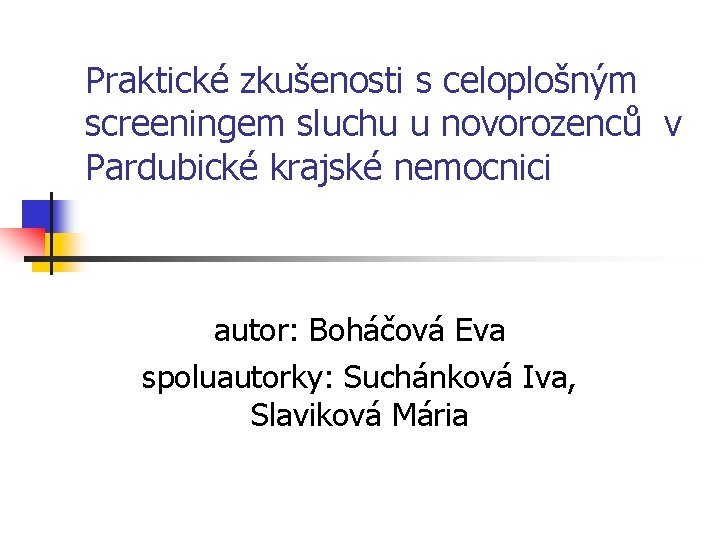 Praktické zkušenosti s celoplošným screeningem sluchu u novorozenců v Pardubické krajské nemocnici

autor: Boháčová Eva
spoluautorky: Suchánková Iva, Slaviková Mária